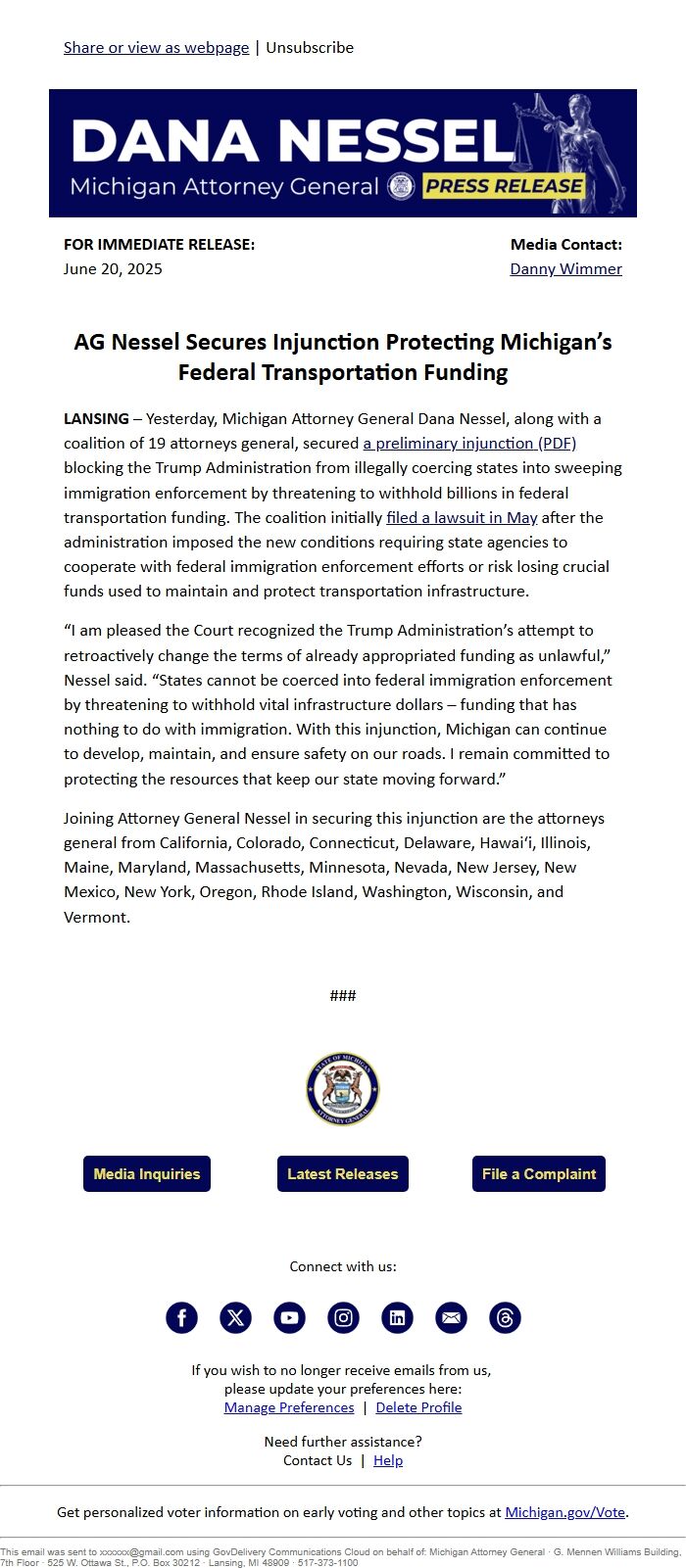 Share or view as webpage | Unsubscribe

DANA NESSEL
Michigan Attorney General PRESS RELEASE

FOR IMMEDIATE RELEASE:
June 20, 2025

Media Contact:
Danny Wimmer

AG Nessel Secures Injunction Protecting Michigan's Federal Transportation Funding

LANSING – Yesterday, Michigan Attorney General Dana Nessel, along with a coalition of 19 attorneys general, secured a preliminary injunction (PDF) blocking the Trump Administration from illegally coercing states into sweeping immigration enforcement by threatening to withhold billions in federal transportation funding. The coalition initially filed a lawsuit in May after the administration imposed the new conditions requiring state agencies to cooperate with federal immigration enforcement efforts or risk losing crucial funds used to maintain and protect transportation infrastructure.

"I am pleased the Court recognized the Trump Administration's attempt to retroactively change the terms of already appropriated funding as unlawful," Nessel said. "States cannot be coerced into federal immigration enforcement by threatening to withhold vital infrastructure dollars – funding that has nothing to do with immigration. With this injunction, Michigan can continue to develop, maintain, and ensure safety on our roads. I remain committed to protecting the resources that keep our state moving forward."

Joining Attorney General Nessel in securing this injunction are the attorneys general from California, Colorado, Connecticut, Delaware, Hawai'i, Illinois, Maine, Maryland, Massachusetts, Minnesota, Nevada, New Jersey, New Mexico, New York, Oregon, Rhode Island, Washington, Wisconsin, and Vermont.

###

STATE OF MICHIGAN ATTORNEY GENERAL

Media Inquiries
Latest Releases
File a Complaint

Connect with us:

If you wish to no longer receive emails from us, please update your preferences here:
Manage Preferences | Delete Profile

Need further assistance?
Contact Us | Help

Get personalized voter information on early voting and other topics at Michigan.gov/Vote.

This email was sent to xxxxxx@gmail.com using GovDelivery Communications Cloud on behalf of: Michigan Attorney General · G. Mennen Williams Building, 7th Floor · 525 W. Ottawa St., P.O. Box 30212 · Lansing, MI 48909 · 517-373-1100